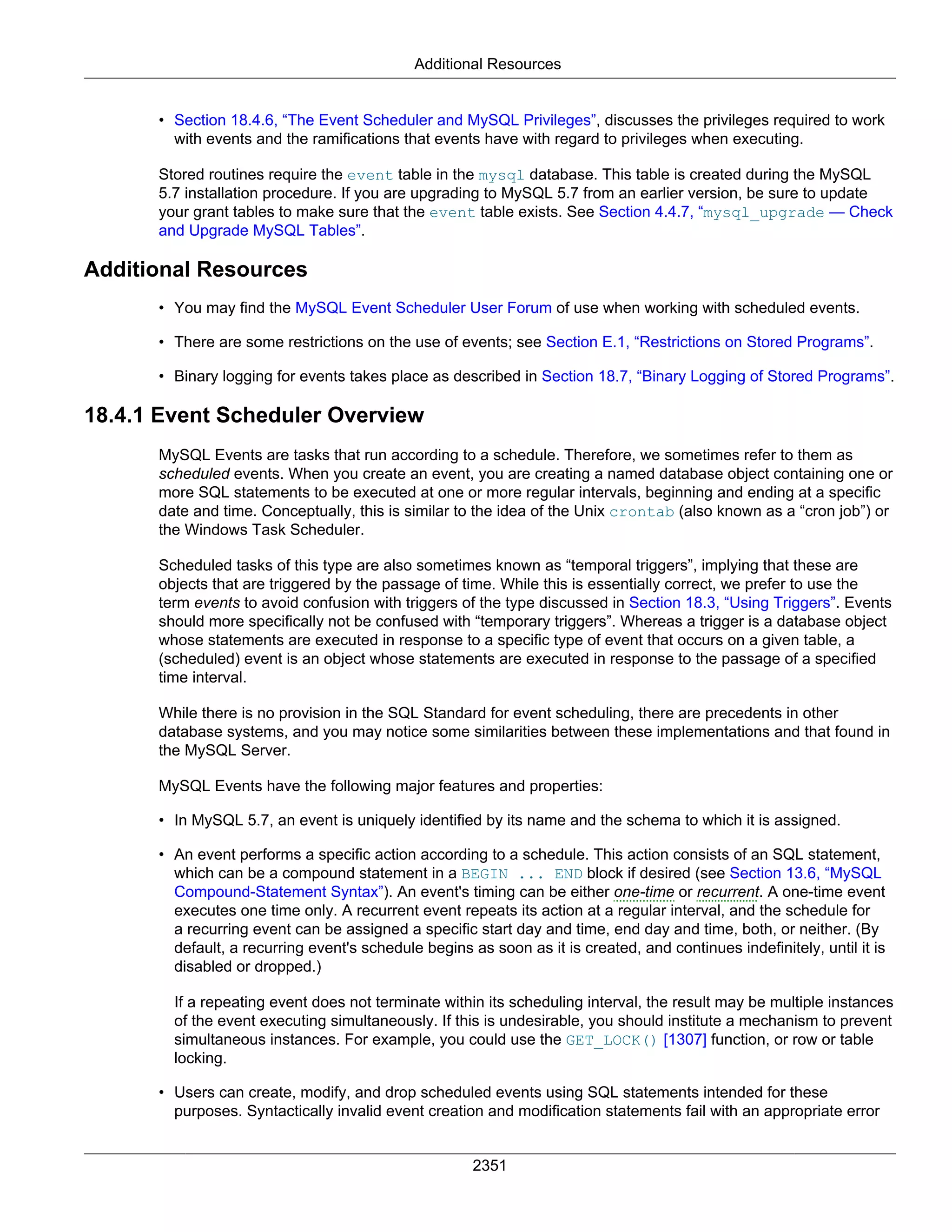 Additional Resources

• Section 18.4.6, “The Event Scheduler and MySQL Privileges”, discusses the privileges required to work with events and the ramifications that events have with regard to privileges when executing.

Stored routines require the event table in the mysql database. This table is created during the MySQL 5.7 installation procedure. If you are upgrading to MySQL 5.7 from an earlier version, be sure to update your grant tables to make sure that the event table exists. See Section 4.4.7, “mysql_upgrade — Check and Upgrade MySQL Tables”.

Additional Resources

• You may find the MySQL Event Scheduler User Forum of use when working with scheduled events.

• There are some restrictions on the use of events; see Section E.1, “Restrictions on Stored Programs”.

• Binary logging for events takes place as described in Section 18.7, “Binary Logging of Stored Programs”.

18.4.1 Event Scheduler Overview

MySQL Events are tasks that run according to a schedule. Therefore, we sometimes refer to them as scheduled events. When you create an event, you are creating a named database object containing one or more SQL statements to be executed at one or more regular intervals, beginning and ending at a specific date and time. Conceptually, this is similar to the idea of the Unix crontab (also known as a “cron job”) or the Windows Task Scheduler.

Scheduled tasks of this type are also sometimes known as “temporal triggers”, implying that these are objects that are triggered by the passage of time. While this is essentially correct, we prefer to use the term events to avoid confusion with triggers of the type discussed in Section 18.3, “Using Triggers”. Events should more specifically not be confused with “temporary triggers”. Whereas a trigger is a database object whose statements are executed in response to a specific type of event that occurs on a given table, a (scheduled) event is an object whose statements are executed in response to the passage of a specified time interval.

While there is no provision in the SQL Standard for event scheduling, there are precedents in other database systems, and you may notice some similarities between these implementations and that found in the MySQL Server.

MySQL Events have the following major features and properties:

• In MySQL 5.7, an event is uniquely identified by its name and the schema to which it is assigned.

• An event performs a specific action according to a schedule. This action consists of an SQL statement, which can be a compound statement in a BEGIN ... END block if desired (see Section 13.6, “MySQL Compound-Statement Syntax”). An event's timing can be either one-time or recurrent. A one-time event executes one time only. A recurrent event repeats its action at a regular interval, and the schedule for a recurring event can be assigned a specific start day and time, end day and time, both, or neither. (By default, a recurring event's schedule begins as soon as it is created, and continues indefinitely, until it is disabled or dropped.)

If a repeating event does not terminate within its scheduling interval, the result may be multiple instances of the event executing simultaneously. If this is undesirable, you should institute a mechanism to prevent simultaneous instances. For example, you could use the GET_LOCK() [1307] function, or row or table locking.

• Users can create, modify, and drop scheduled events using SQL statements intended for these purposes. Syntactically invalid event creation and modification statements fail with an appropriate error

2351